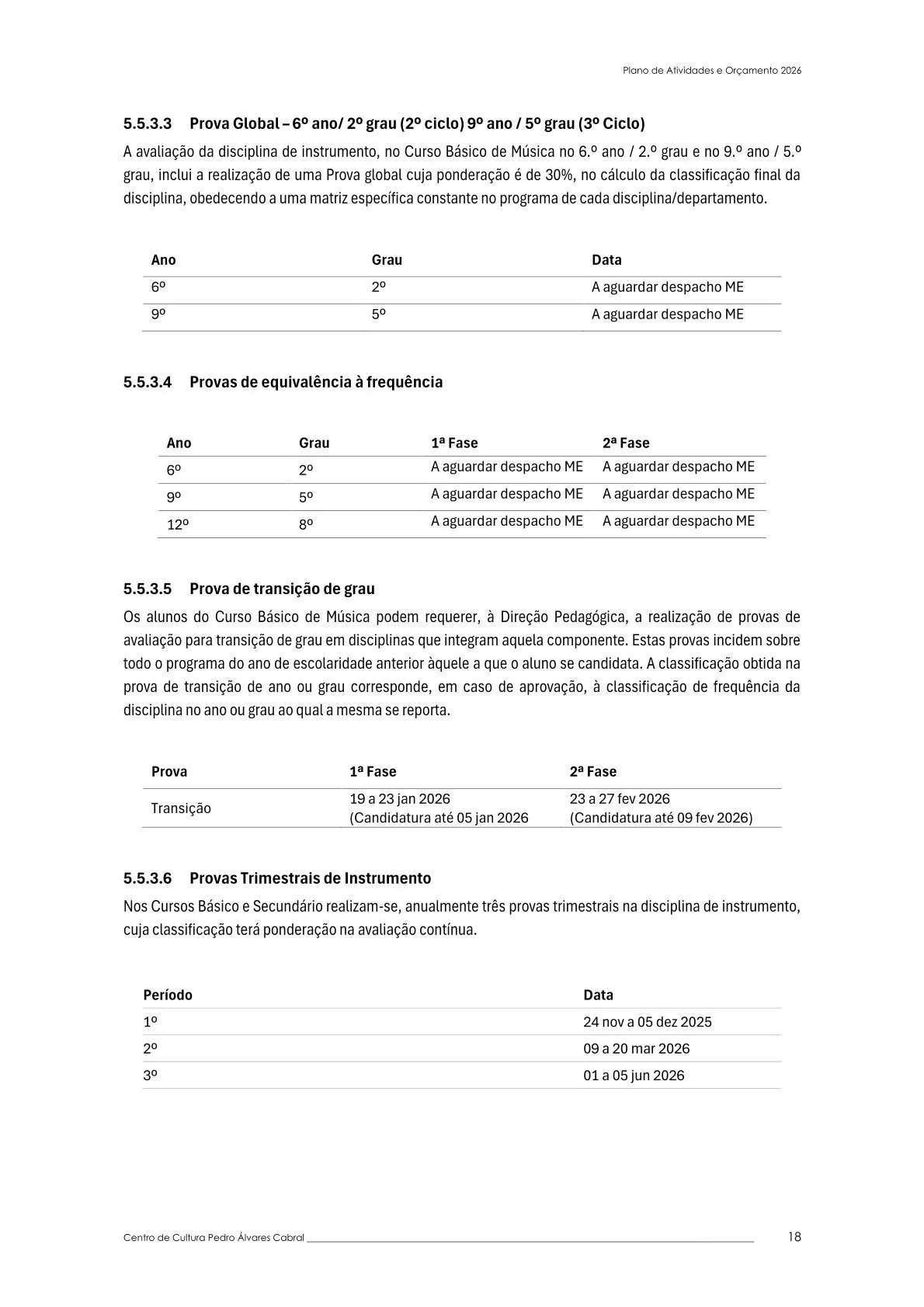 Plano de Atividades e Orçamento 2026

5.5.3.3 Prova Global – 6º ano/ 2º grau (2º ciclo) 9º ano / 5º grau (3º Ciclo)

A avaliação da disciplina de instrumento, no Curso Básico de Música no 6.º ano / 2.º grau e no 9.º ano / 5.º grau, inclui a realização de uma Prova global cuja ponderação é de 30%, no cálculo da classificação final da disciplina, obedecendo a uma matriz específica constante no programa de cada disciplina/departamento.

| Ano | Grau | Data |
|---|---|---|
| 6º | 2º | A aguardar despacho ME |
| 9º | 5º | A aguardar despacho ME |

5.5.3.4 Provas de equivalência à frequência

| Ano | Grau | 1ª Fase | 2ª Fase |
|---|---|---|---|
| 6º | 2º | A aguardar despacho ME | A aguardar despacho ME |
| 9º | 5º | A aguardar despacho ME | A aguardar despacho ME |
| 12º | 8º | A aguardar despacho ME | A aguardar despacho ME |

5.5.3.5 Prova de transição de grau

Os alunos do Curso Básico de Música podem requerer, à Direção Pedagógica, a realização de provas de avaliação para transição de grau em disciplinas que integram aquela componente. Estas provas incidem sobre todo o programa do ano de escolaridade anterior àquele a que o aluno se candidata. A classificação obtida na prova de transição de ano ou grau corresponde, em caso de aprovação, à classificação de frequência da disciplina no ano ou grau ao qual a mesma se reporta.

| Prova | 1ª Fase | 2ª Fase |
|---|---|---|
| Transição | 19 a 23 jan 2026 (Candidatura até 05 jan 2026 | 23 a 27 fev 2026 (Candidatura até 09 fev 2026) |

5.5.3.6 Provas Trimestrais de Instrumento

Nos Cursos Básico e Secundário realizam-se, anualmente três provas trimestrais na disciplina de instrumento, cuja classificação terá ponderação na avaliação contínua.

| Período | Data |
|---|---|
| 1º | 24 nov a 05 dez 2025 |
| 2º | 09 a 20 mar 2026 |
| 3º | 01 a 05 jun 2026 |

Centro de Cultura Pedro Álvares Cabral 18